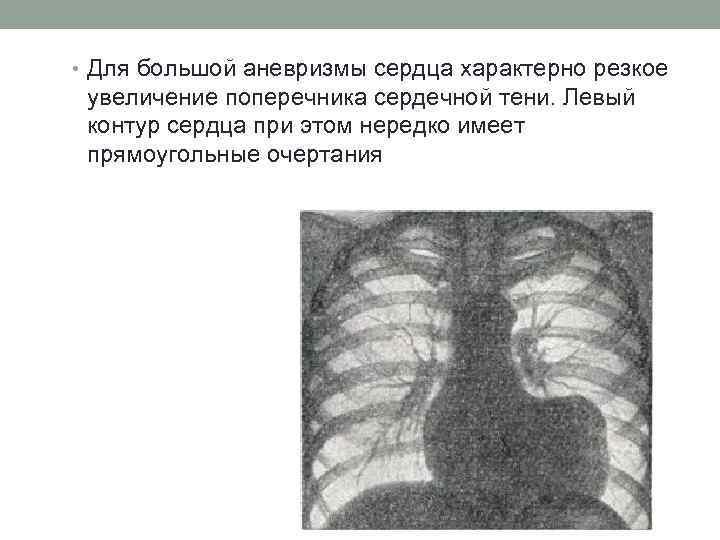 • Для большой аневризмы сердца характерно резкое увеличение поперечника сердечной тени. Левый контур сердца при этом нередко имеет прямоугольные очертания